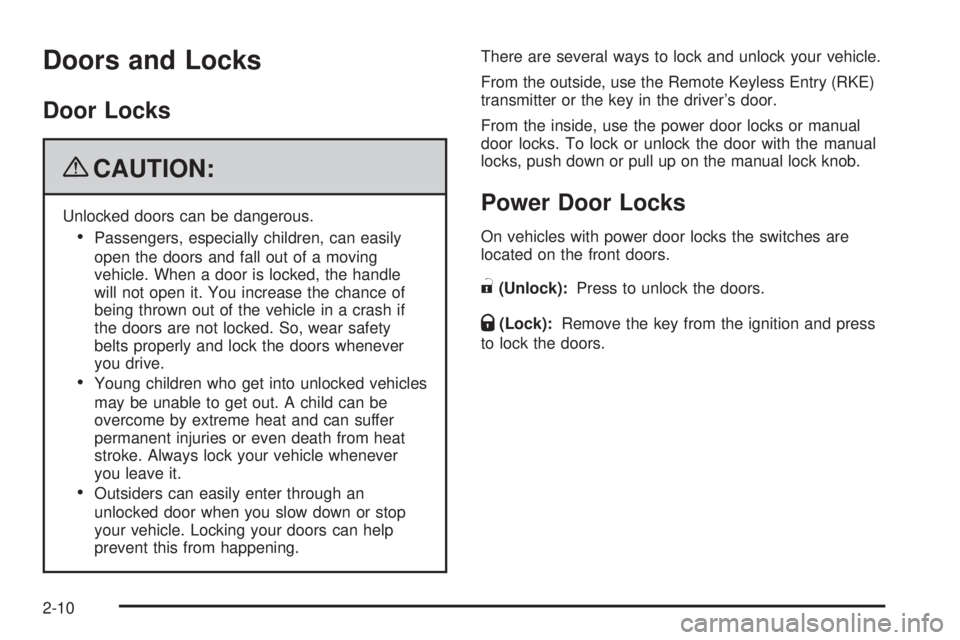 Doors and Locks

Door Locks

CAUTION:

Unlocked doors can be dangerous.

• Passengers, especially children, can easily open the doors and fall out of a moving vehicle. When a door is locked, the handle will not open it. You increase the chance of being thrown out of the vehicle in a crash if the doors are not locked. So, wear safety belts properly and lock the doors whenever you drive.

• Young children who get into unlocked vehicles may be unable to get out. A child can be overcome by extreme heat and can suffer permanent injuries or even death from heat stroke. Always lock your vehicle whenever you leave it.

• Outsiders can easily enter through an unlocked door when you slow down or stop your vehicle. Locking your doors can help prevent this from happening.

There are several ways to lock and unlock your vehicle.

From the outside, use the Remote Keyless Entry (RKE) transmitter or the key in the driver's door.

From the inside, use the power door locks or manual door locks. To lock or unlock the door with the manual locks, push down or pull up on the manual lock knob.

Power Door Locks

On vehicles with power door locks the switches are located on the front doors.

(Unlock): Press to unlock the doors.

(Lock): Remove the key from the ignition and press to lock the doors.

2-10

carmanualsonline.info